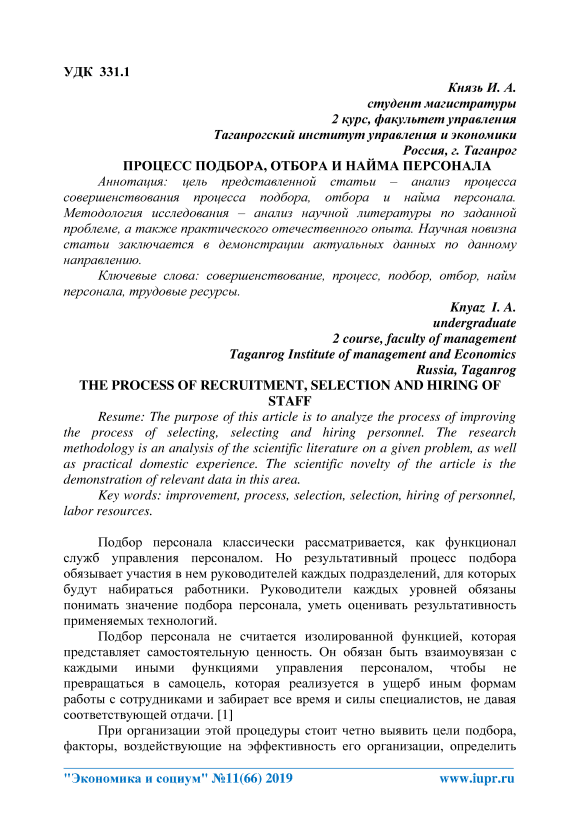 УДК 331.1

Князь И. А.
студент магистратуры
2 курс, факультет управления
Таганрогский институт управления и экономики
Россия, г. Таганрог

ПРОЦЕСС ПОДБОРА, ОТБОРА И НАЙМА ПЕРСОНАЛА

Аннотация: цель представленной статьи – анализ процесса совершенствования процесса подбора, отбора и найма персонала. Методология исследования – анализ научной литературы по заданной проблеме, а также практического отечественного опыта. Научная новизна статьи заключается в демонстрации актуальных данных по данному направлению.

Ключевые слова: совершенствование, процесс, подбор, отбор, найм персонала, трудовые ресурсы.

Knyaz I. A.
undergraduate
2 course, faculty of management
Taganrog Institute of management and Economics
Russia, Taganrog

THE PROCESS OF RECRUITMENT, SELECTION AND HIRING OF STAFF

Resume: The purpose of this article is to analyze the process of improving the process of selecting, selecting and hiring personnel. The research methodology is an analysis of the scientific literature on a given problem, as well as practical domestic experience. The scientific novelty of the article is the demonstration of relevant data in this area.

Key words: improvement, process, selection, selection, hiring of personnel, labor resources.

Подбор персонала классически рассматривается, как функционал служб управления персоналом. Но результативный процесс подбора обязывает участия в нем руководителей каждых подразделений, для которых будут набираться работники. Руководители каждых уровней обязаны понимать значение подбора персонала, уметь оценивать результативность применяемых технологий.

Подбор персонала не считается изолированной функцией, которая представляет самостоятельную ценность. Он обязан быть взаимоувязан с каждыми иными функциями управления персоналом, чтобы не превращаться в самоцель, которая реализуется в ущерб иным формам работы с сотрудниками и забирает все время и силы специалистов, не давая соответствующей отдачи. [1]

При организации этой процедуры стоит четно выявить цели подбора, факторы, воздействующие на эффективность его организации, определить

"Экономика и социум" №11(66) 2019 www.iupr.ru